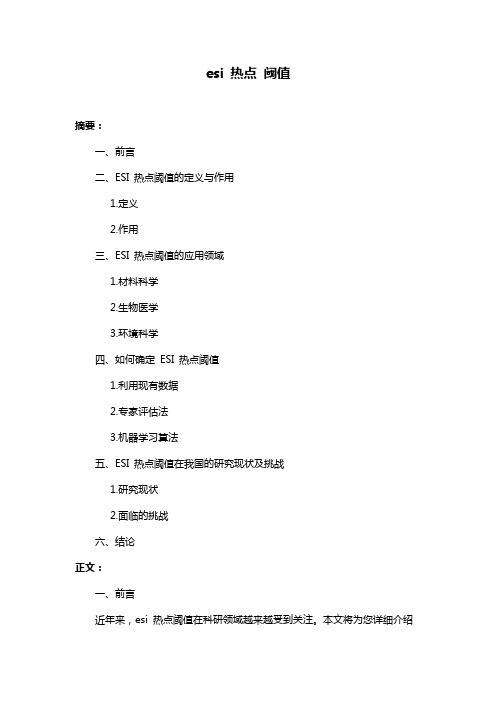 esi 热点 阈值

摘要：

一、前言

二、ESI 热点阈值的定义与作用

1.定义

2.作用

三、ESI 热点阈值的应用领域

1.材料科学

2.生物医学

3.环境科学

四、如何确定 ESI 热点阈值

1.利用现有数据

2.专家评估法

3.机器学习算法

五、ESI 热点阈值在我国的研究现状及挑战

1.研究现状

2.面临的挑战

六、结论

正文：

一、前言

近年来，esi 热点阈值在科研领域越来越受到关注。本文将为您详细介绍